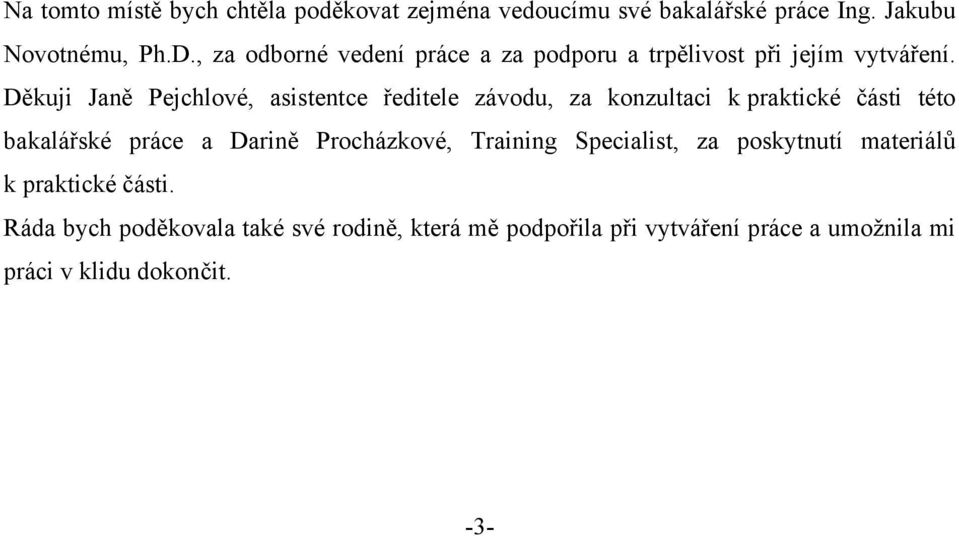 Na tomto místě bych chtěla poděkovat zejména vedoucímu své bakalářské práce Ing. Jakubu Novotnému, Ph.D., za odborné vedení práce a za podporu a trpělivost při jejím vytváření. Děkuji Janě Pejchlové, asistentce ředitele závodu, za konzultaci k praktické části této bakalářské práce a Darině Procházkové, Training Specialist, za poskytnutí materiálů k praktické části.

Ráda bych poděkovala také své rodině, která mě podpořila při vytváření práce a umožnila mi práci v klidu dokončit.

-3-